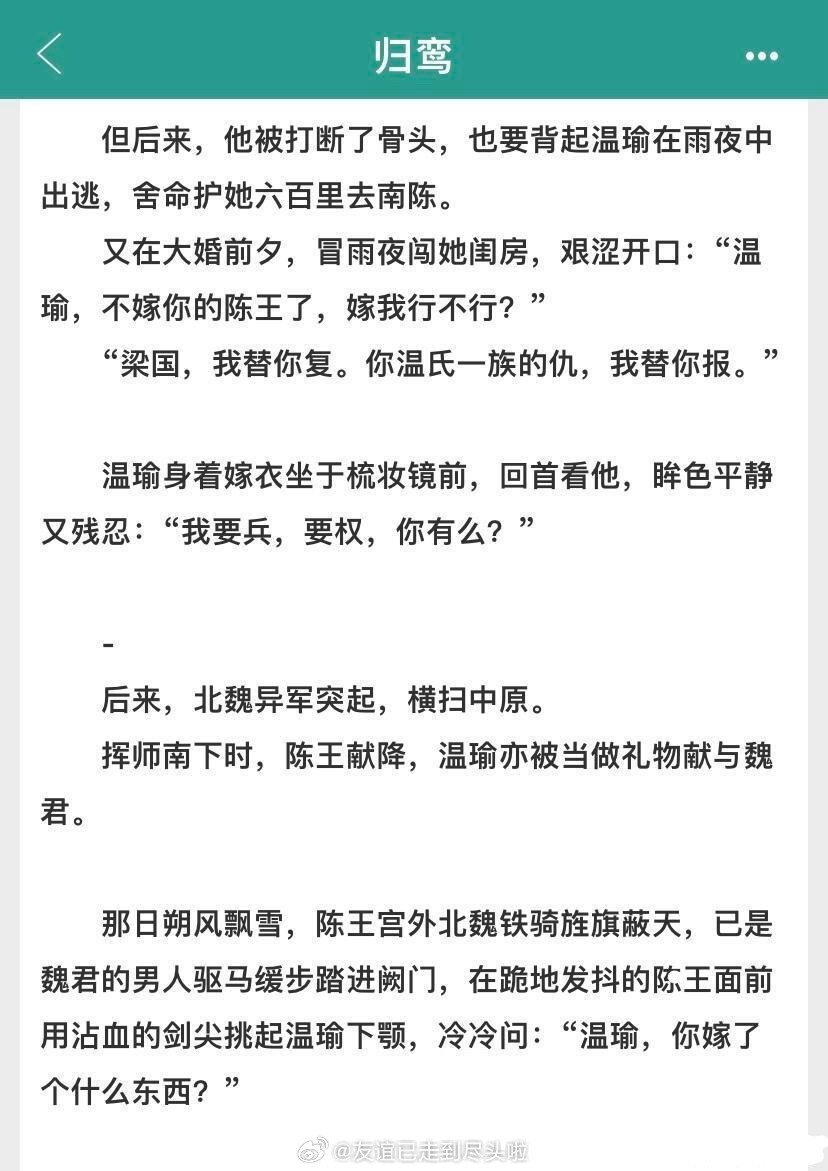 归鸾

但后来，他被打断了骨头，也要背起温瑜在雨夜中出逃，舍命护她六百里去南陈。

又在大婚前夕，冒雨夜闯她闺房，艰涩开口：“温瑜，不嫁你的陈王了，嫁我行不行？”

“梁国，我替你复。你温氏一族的仇，我替你报。”

温瑜身着嫁衣坐于梳妆镜前，回首看他，眸色平静又残忍：“我要兵，要权，你有么？”

-

后来，北魏异军突起，横扫中原。

挥师南下时，陈王献降，温瑜亦被当做礼物献与魏君。

那日朔风飘雪，陈王宫外北魏铁骑旌旗蔽天，已是魏君的男人驱马缓步踏进阙门，在跪地发抖的陈王面前用沾血的剑尖挑起温瑜下颚，冷冷问：“温瑜，你嫁了个什么东西？”

@友谊已走到尽头啦